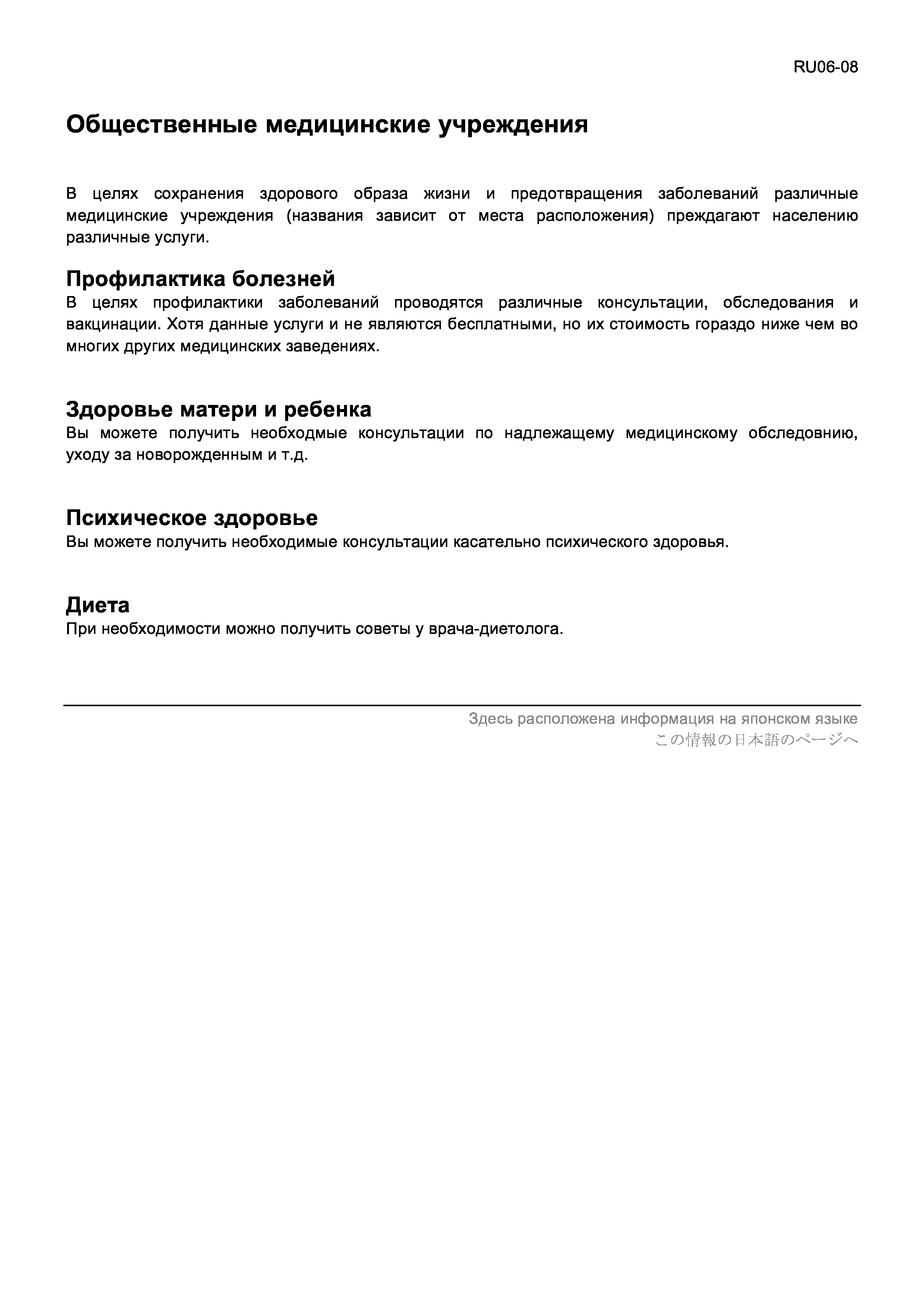 RU06-08

Общественные медицинские учреждения

В целях сохранения здорового образа жизни и предотвращения заболеваний различные медицинские учреждения (названия зависит от места расположения) преждагают населению различные услуги.

Профилактика болезней
В целях профилактики заболеваний проводятся различные консультации, обследования и вакцинации. Хотя данные услуги и не являются бесплатными, но их стоимость гораздо ниже чем во многих других медицинских заведениях.

Здоровье матери и ребенка
Вы можете получить необходмые консультации по надлежащему медицинскому обследовнию, уходу за новорожденным и т.д.

Психическое здоровье
Вы можете получить необходимые консультации касательно психического здоровья.

Диета
При необходимости можно получить советы у врача-диетолога.

Здесь расположена информация на японском языке
この情報の日本語のページへ